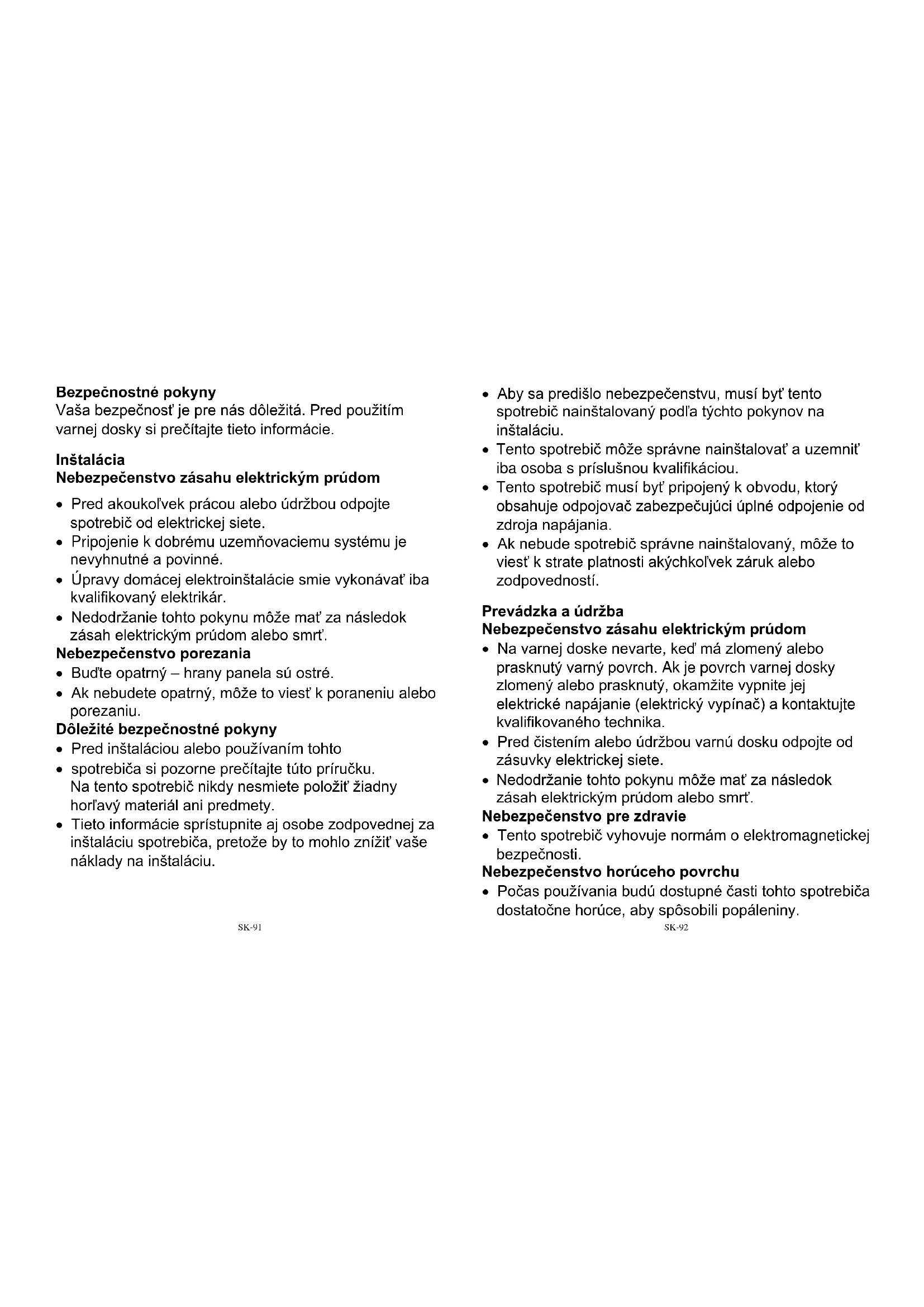 Bezpečnostné pokyny
Vaša bezpečnosť je pre nás dôležitá. Pred použitím varnej dosky si prečítajte tieto informácie.

Inštalácia
Nebezpečenstvo zásahu elektrickým prúdom
• Pred akoukoľvek prácou alebo údržbou odpojte spotrebič od elektrickej siete.
• Pripojenie k dobrému uzemňovaciemu systému je nevyhnutné a povinné.
• Úpravy domácej elektroinštalácie smie vykonávať iba kvalifikovaný elektrikár.
• Nedodržanie tohto pokynu môže mať za následok zásah elektrickým prúdom alebo smrť.
Nebezpečenstvo porezania
• Buďte opatrný – hrany panela sú ostré.
• Ak nebudete opatrný, môže to viesť k poraneniu alebo porezaniu.
Dôležité bezpečnostné pokyny
• Pred inštaláciou alebo používaním tohto
• spotrebiča si pozorne prečítajte túto príručku. Na tento spotrebič nikdy nesmiete položiť žiadny horľavý materiál ani predmety.
• Tieto informácie sprístupnite aj osobe zodpovednej za inštaláciu spotrebiča, pretože by to mohlo znížiť vaše náklady na inštaláciu.

SK-91

• Aby sa predišlo nebezpečenstvu, musí byť tento spotrebič nainštalovaný podľa týchto pokynov na inštaláciu.
• Tento spotrebič môže správne nainštalovať a uzemniť iba osoba s príslušnou kvalifikáciou.
• Tento spotrebič musí byť pripojený k obvodu, ktorý obsahuje odpojovač zabezpečujúci úplné odpojenie od zdroja napájania.
• Ak nebude spotrebič správne nainštalovaný, môže to viesť k strate platnosti akýchkoľvek záruk alebo zodpovedností.

Prevádzka a údržba
Nebezpečenstvo zásahu elektrickým prúdom
• Na varnej doske nevarte, keď má zlomený alebo prasknutý varný povrch. Ak je povrch varnej dosky zlomený alebo prasknutý, okamžite vypnite jej elektrické napájanie (elektrický vypínač) a kontaktujte kvalifikovaného technika.
• Pred čistením alebo údržbou varnú dosku odpojte od zásuvky elektrickej siete.
• Nedodržanie tohto pokynu môže mať za následok zásah elektrickým prúdom alebo smrť.
Nebezpečenstvo pre zdravie
• Tento spotrebič vyhovuje normám o elektromagnetickej bezpečnosti.
Nebezpečenstvo horúceho povrchu
• Počas používania budú dostupné časti tohto spotrebiča dostatočne horúce, aby spôsobili popáleniny.

SK-92